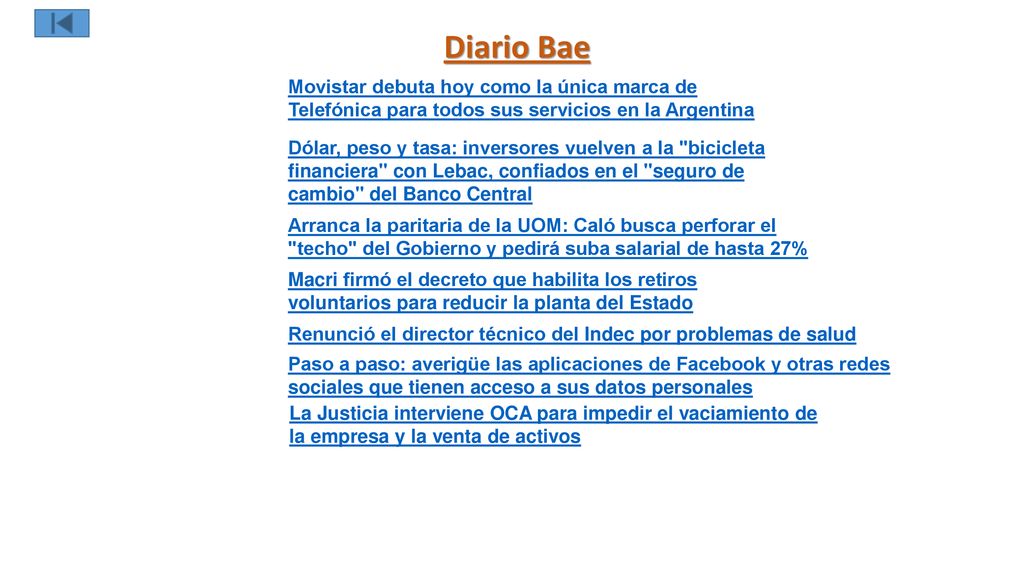 Diario Bae

Movistar debuta hoy como la única marca de Telefónica para todos sus servicios en la Argentina

Dólar, peso y tasa: inversores vuelven a la "bicicleta financiera" con Lebac, confiados en el "seguro de cambio" del Banco Central

Arranca la paritaria de la UOM: Caló busca perforar el "techo" del Gobierno y pedirá suba salarial de hasta 27%

Macri firmó el decreto que habilita los retiros voluntarios para reducir la planta del Estado

Renunció el director técnico del Indec por problemas de salud

Paso a paso: averigüe las aplicaciones de Facebook y otras redes sociales que tienen acceso a sus datos personales

La Justicia interviene OCA para impedir el vaciamiento de la empresa y la venta de activos